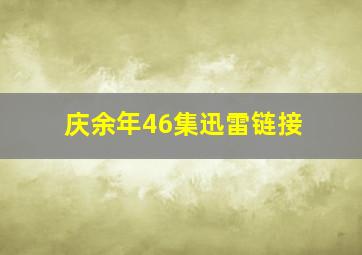 庆余年46集迅雷链接